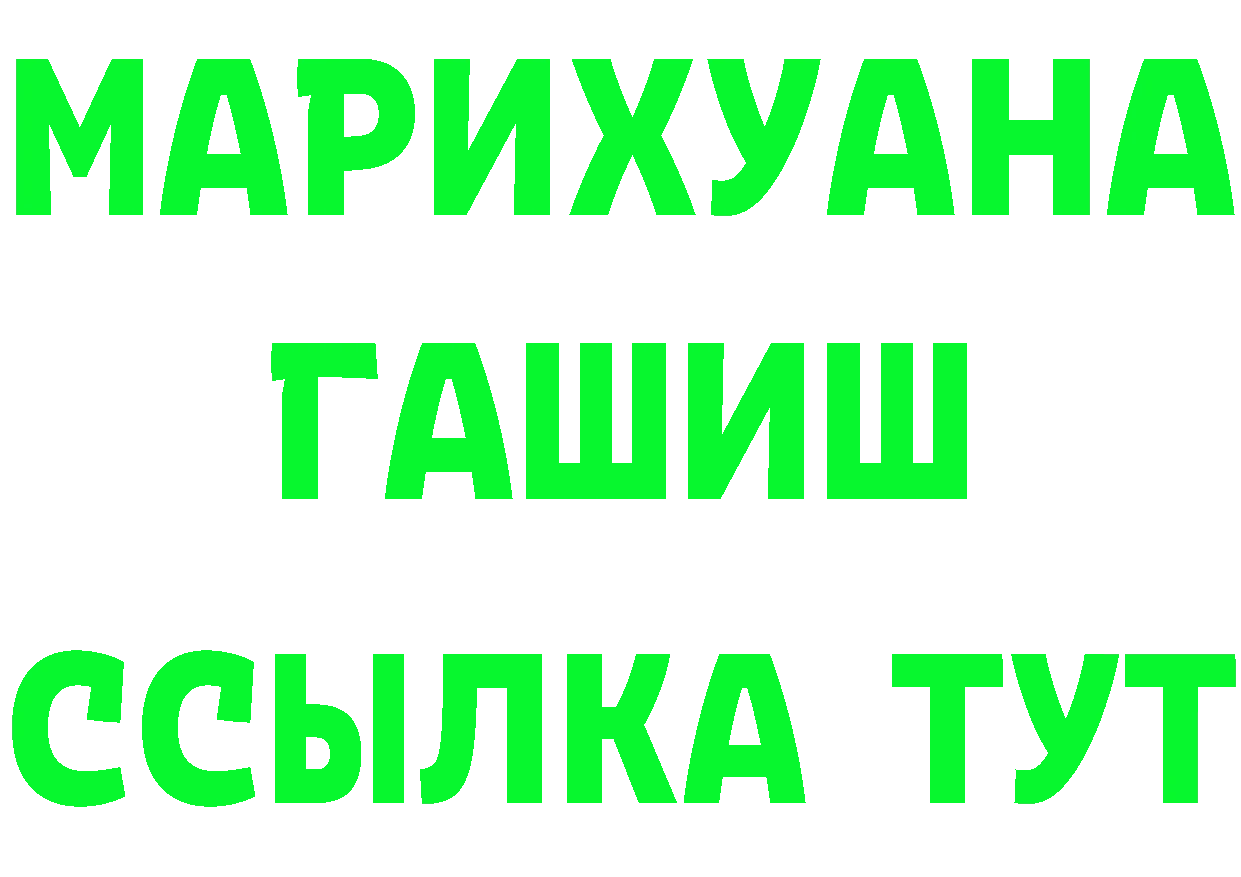 МАРИХУАНА
ГАШИШ
ССЫЛКА ТУТ